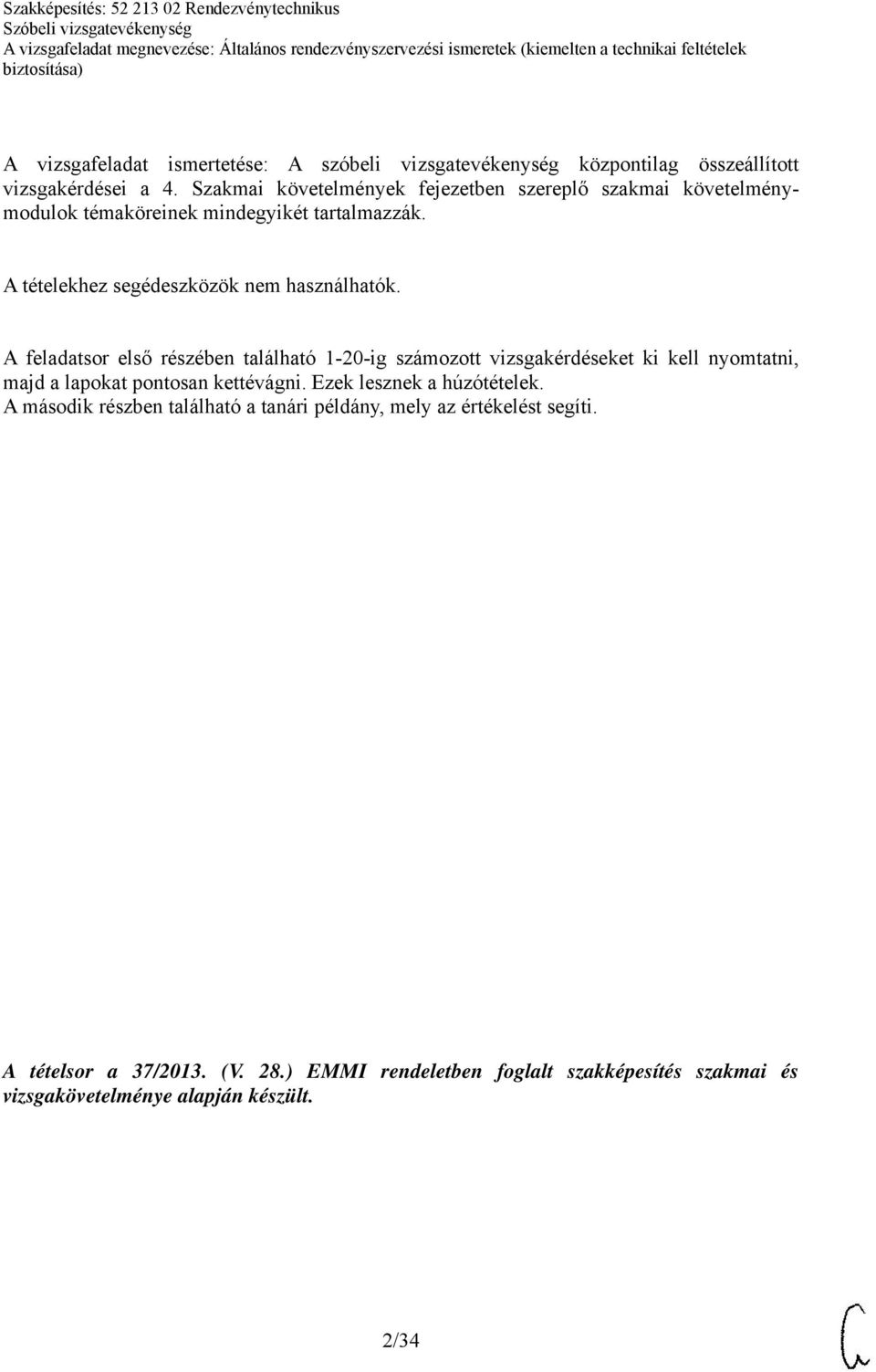 Szakképesítés: 52 213 02 Rendezvénytechnikus
Szóbeli vizsgatevékenység
A vizsgafeladat megnevezése: Általános rendezvényszervezési ismeretek (kiemelten a technikai feltételek biztosítása)

A vizsgafeladat ismertetése: A szóbeli vizsgatevékenység központilag összeállított vizsgakérdései a 4. Szakmai követelmények fejezetben szereplő szakmai követelménymodulok témaköreinek mindegyikét tartalmazzák.

A tételekhez segédeszközök nem használhatók.

A feladatsor első részében található 1-20-ig számozott vizsgakérdéseket ki kell nyomtatni, majd a lapokat pontosan kettévágni. Ezek lesznek a húzótételek.
A második részben található a tanári példány, mely az értékelést segíti.

A tételsor a 37/2013. (V. 28.) EMMI rendeletben foglalt szakképesítés szakmai és vizsgakövetelménye alapján készült.

2/34